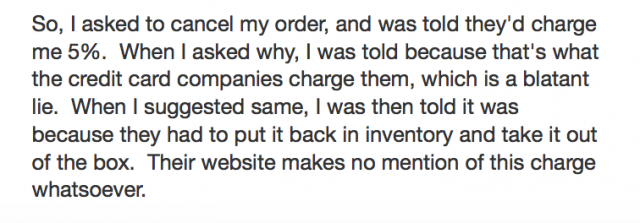 So, I asked to cancel my order, and was told they'd charge me 5%.  When I asked why, I was told because that's what the credit card companies charge them, which is a blatant lie.  When I suggested same, I was then told it was because they had to put it back in inventory and take it out of the box.  Their website makes no mention of this charge whatsoever.